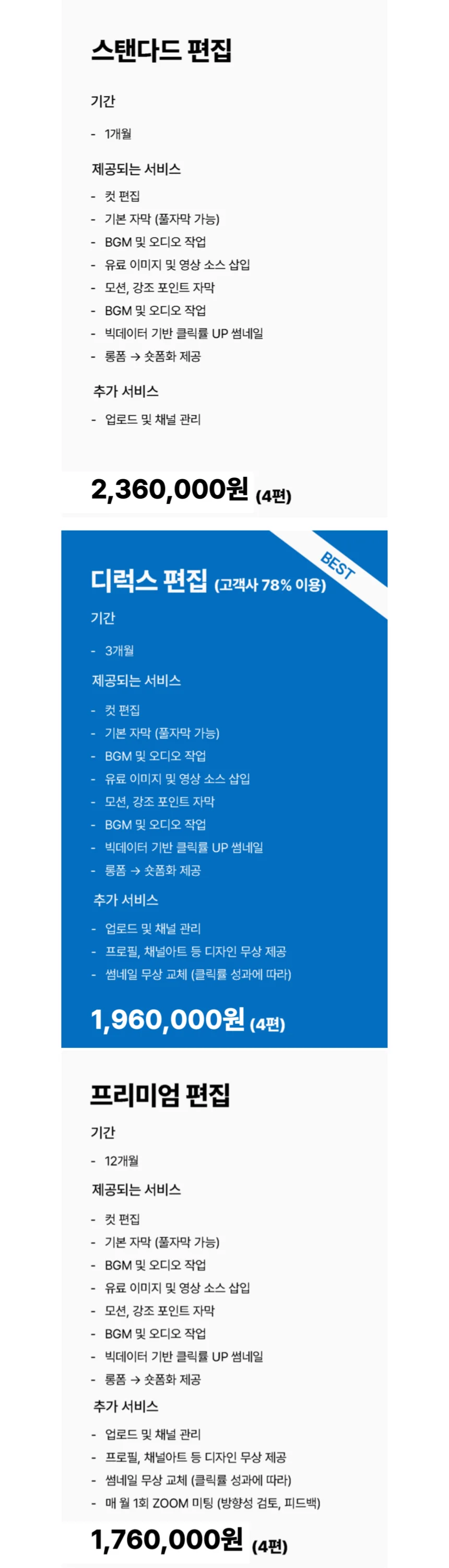 스탠다드 편집

기간

- 1개월

제공되는 서비스

- 컷 편집
- 기본 자막 (풀자막 가능)
- BGM 및 오디오 작업
- 유료 이미지 및 영상 소스 삽입
- 모션, 강조 포인트 자막
- BGM 및 오디오 작업
- 빅데이터 기반 클릭률 UP 썸네일
- 롱폼 → 숏폼화 제공

추가 서비스

- 업로드 및 채널 관리

2,360,000원 (4편)

BEST

디럭스 편집 (고객사 78% 이용)

기간

- 3개월

제공되는 서비스

- 컷 편집
- 기본 자막 (풀자막 가능)
- BGM 및 오디오 작업
- 유료 이미지 및 영상 소스 삽입
- 모션, 강조 포인트 자막
- BGM 및 오디오 작업
- 빅데이터 기반 클릭률 UP 썸네일
- 롱폼 → 숏폼화 제공

추가 서비스

- 업로드 및 채널 관리
- 프로필, 채널아트 등 디자인 무상 제공
- 썸네일 무상 교체 (클릭률 성과에 따라)

1,960,000원 (4편)

프리미엄 편집

기간

- 12개월

제공되는 서비스

- 컷 편집
- 기본 자막 (풀자막 가능)
- BGM 및 오디오 작업
- 유료 이미지 및 영상 소스 삽입
- 모션, 강조 포인트 자막
- BGM 및 오디오 작업
- 빅데이터 기반 클릭률 UP 썸네일
- 롱폼 → 숏폼화 제공

추가 서비스

- 업로드 및 채널 관리
- 프로필, 채널아트 등 디자인 무상 제공
- 썸네일 무상 교체 (클릭률 성과에 따라)
- 매 월 1회 ZOOM 미팅 (방향성 검토, 피드백)

1,760,000원 (4편)